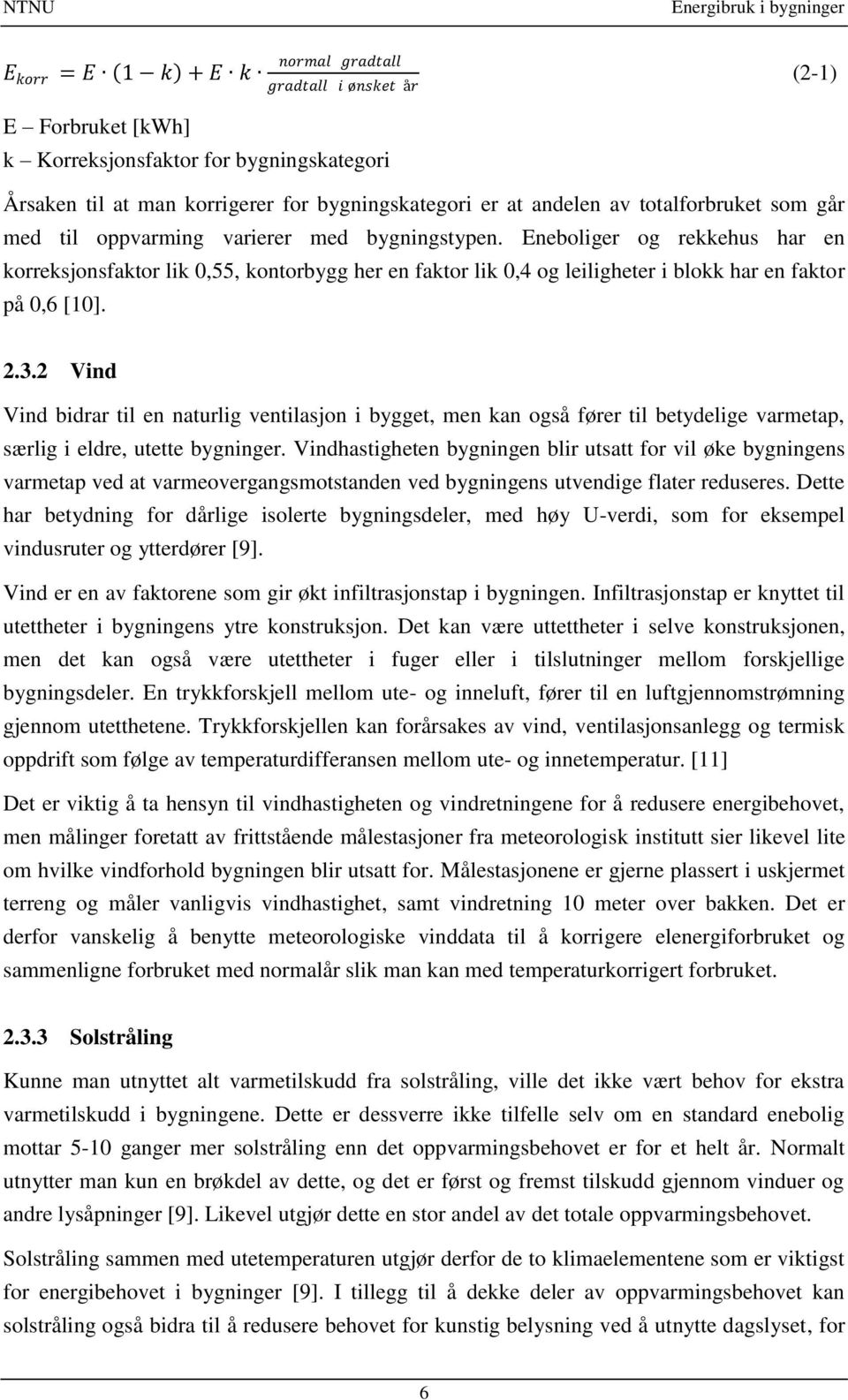 NTNU Energibruk i bygninger

$E_{korr} = E \cdot (1 - k) + E \cdot k \cdot \frac{normal\ gradtall}{gradtall\ i\ ønsket\ år}$ (2-1)

E – Forbruket [kWh]
k – Korreksjonsfaktor for bygningskategori

Årsaken til at man korrigerer for bygningskategori er at andelen av totalforbruket som går med til oppvarming varierer med bygningstypen. Eneboliger og rekkehus har en korreksjonsfaktor lik 0,55, kontorbygg her en faktor lik 0,4 og leiligheter i blokk har en faktor på 0,6 [10].

2.3.2 Vind

Vind bidrar til en naturlig ventilasjon i bygget, men kan også fører til betydelige varmetap, særlig i eldre, utette bygninger. Vindhastigheten bygningen blir utsatt for vil øke bygningens varmetap ved at varmeovergangsmotstanden ved bygningens utvendige flater reduseres. Dette har betydning for dårlige isolerte bygningsdeler, med høy U-verdi, som for eksempel vindusruter og ytterdører [9].

Vind er en av faktorene som gir økt infiltrasjonstap i bygningen. Infiltrasjonstap er knyttet til utettheter i bygningens ytre konstruksjon. Det kan være uttettheter i selve konstruksjonen, men det kan også være utettheter i fuger eller i tilslutninger mellom forskjellige bygningsdeler. En trykkforskjell mellom ute- og inneluft, fører til en luftgjennomstrømning gjennom utetthetene. Trykkforskjellen kan forårsakes av vind, ventilasjonsanlegg og termisk oppdrift som følge av temperaturdifferansen mellom ute- og innetemperatur. [11]

Det er viktig å ta hensyn til vindhastigheten og vindretningene for å redusere energibehovet, men målinger foretatt av frittstående målestasjoner fra meteorologisk institutt sier likevel lite om hvilke vindforhold bygningen blir utsatt for. Målestasjonene er gjerne plassert i uskjermet terreng og måler vanligvis vindhastighet, samt vindretning 10 meter over bakken. Det er derfor vanskelig å benytte meteorologiske vinddata til å korrigere elenergiforbruket og sammenligne forbruket med normalår slik man kan med temperaturkorrigert forbruket.

2.3.3 Solstråling

Kunne man utnyttet alt varmetilskudd fra solstråling, ville det ikke vært behov for ekstra varmetilskudd i bygningene. Dette er dessverre ikke tilfelle selv om en standard enebolig mottar 5-10 ganger mer solstråling enn det oppvarmingsbehovet er for et helt år. Normalt utnytter man kun en brøkdel av dette, og det er først og fremst tilskudd gjennom vinduer og andre lysåpninger [9]. Likevel utgjør dette en stor andel av det totale oppvarmingsbehovet.

Solstråling sammen med utetemperaturen utgjør derfor de to klimaelementene som er viktigst for energibehovet i bygninger [9]. I tillegg til å dekke deler av oppvarmingsbehovet kan solstråling også bidra til å redusere behovet for kunstig belysning ved å utnytte dagslyset, for

6